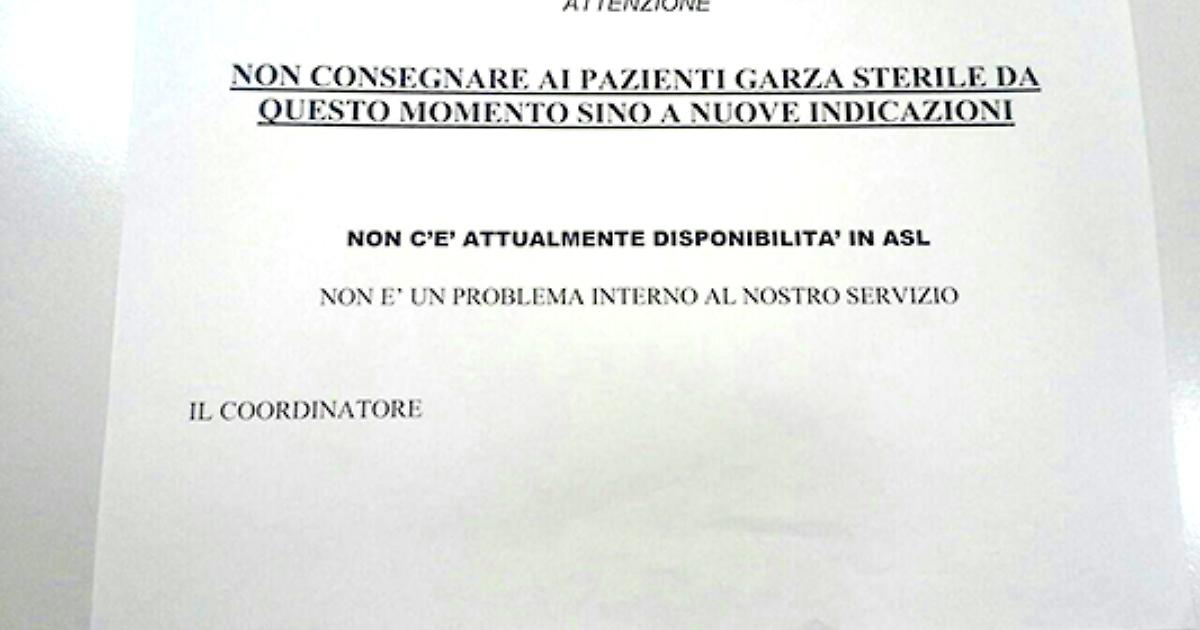 ATTENZIONE

NON CONSEGNARE AI PAZIENTI GARZA STERILE DA QUESTO MOMENTO SINO A NUOVE INDICAZIONI

NON C'E' ATTUALMENTE DISPONIBILITA' IN ASL

NON E' UN PROBLEMA INTERNO AL NOSTRO SERVIZIO

IL COORDINATORE